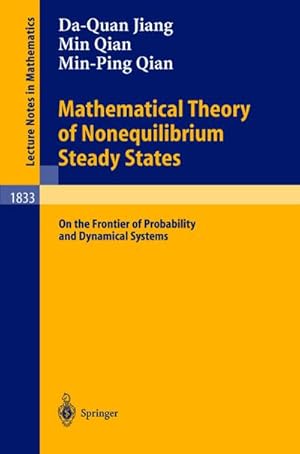 Lecture Notes in Mathematics

Da-Quan Jiang
Min Qian
Min-Ping Qian

Mathematical Theory of Nonequilibrium Steady States

1833

On the Frontier of Probability and Dynamical Systems

Springer